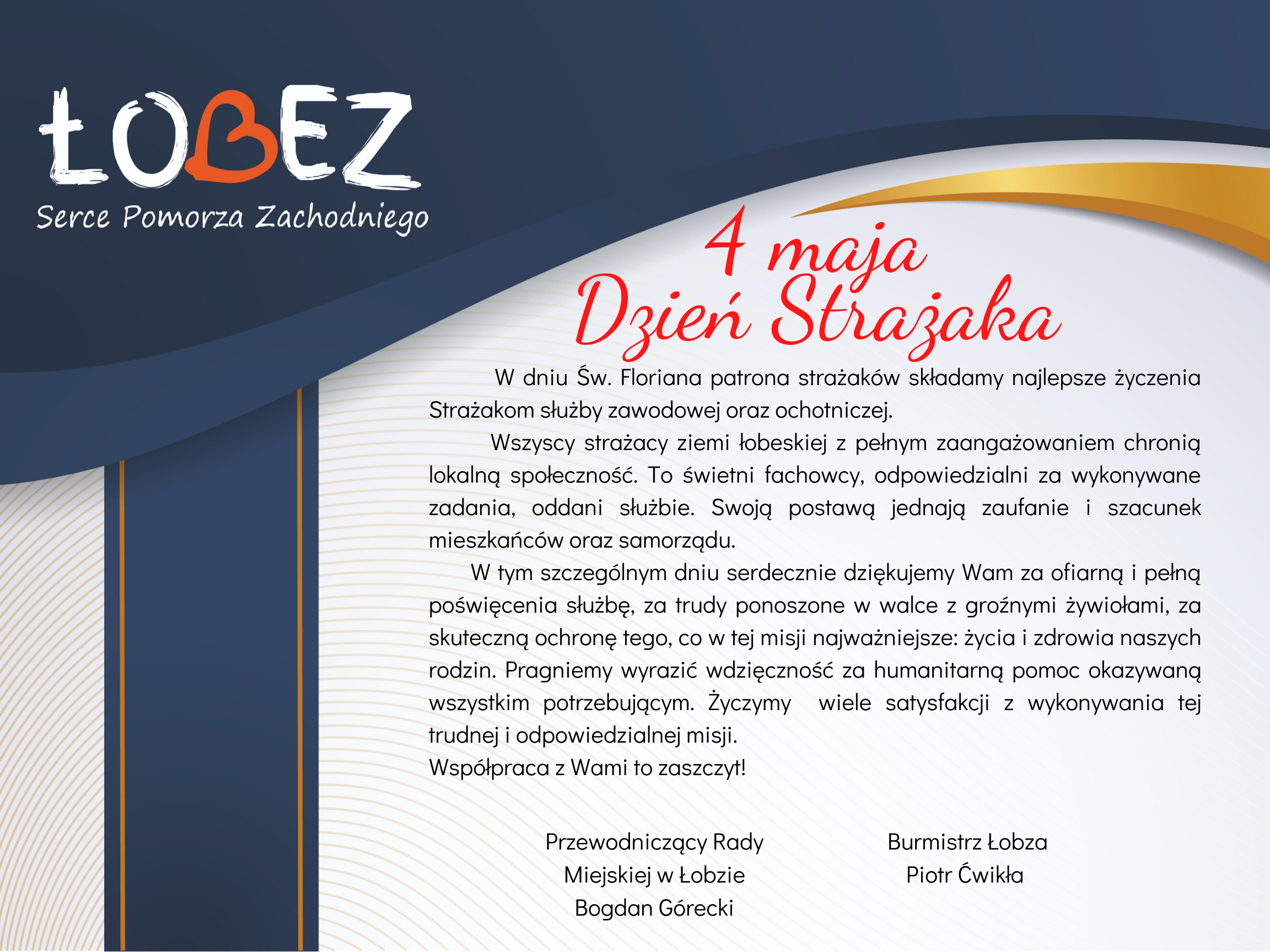 ŁOBEZ
Serce Pomorza Zachodniego

4 maja
Dzień Strażaka

W dniu Św. Floriana patrona strażaków składamy najlepsze życzenia Strażakom służby zawodowej oraz ochotniczej.

Wszyscy strażacy ziemi łobeskiej z pełnym zaangażowaniem chronią lokalną społeczność. To świetni fachowcy, odpowiedzialni za wykonywane zadania, oddani służbie. Swoją postawą jednają zaufanie i szacunek mieszkańców oraz samorządu.

W tym szczególnym dniu serdecznie dziękujemy Wam za ofiarną i pełną poświęcenia służbę, za trudy ponoszone w walce z groźnymi żywiołami, za skuteczną ochronę tego, co w tej misji najważniejsze: życia i zdrowia naszych rodzin. Pragniemy wyrazić wdzięczność za humanitarną pomoc okazywaną wszystkim potrzebującym. Życzymy wiele satysfakcji z wykonywania tej trudnej i odpowiedzialnej misji.
Współpraca z Wami to zaszczyt!

Przewodniczący Rady
Miejskiej w Łobzie
Bogdan Górecki

Burmistrz Łobza
Piotr Ćwikła